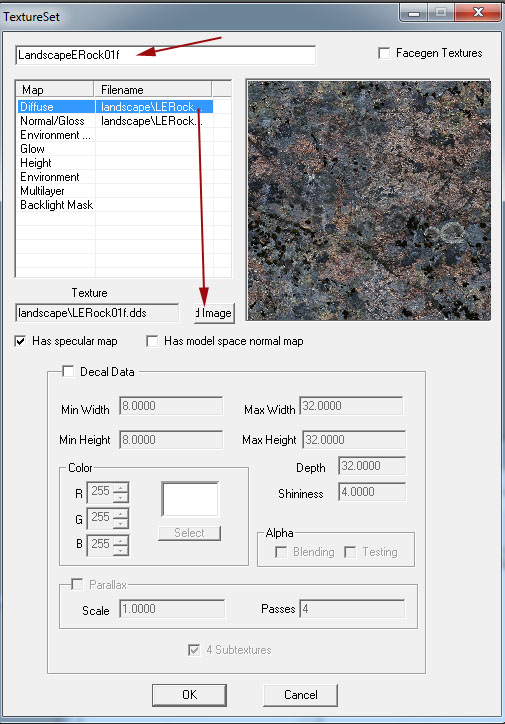 TextureSet

LandscapeERock01f

Facegen Textures

| Map | Filename |
|---|---|
| Diffuse | landscape\LERock... |
| Normal/Gloss | landscape\LERock... |
| Environment ... | |
| Glow | |
| Height | |
| Environment | |
| Multilayer | |
| Backlight Mask | |

Texture

landscape\LERock01f.dds

d Image

Has specular map

Has model space normal map

Decal Data

Min Width 8.0000

Max Width 32.0000

Min Height 8.0000

Max Height 32.0000

Color

R 255

G 255

B 255

Select

Depth 32.0000

Shininess 4.0000

Alpha

Blending

Testing

Parallax

Scale 1.0000

Passes 4

4 Subtextures

OK

Cancel